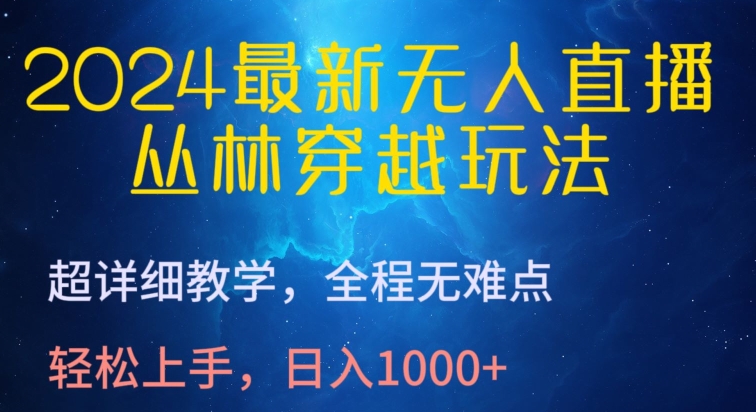 2024最新无人直播
丛林穿越玩法

超详细教学，全程无难点

轻松上手，日入1000+